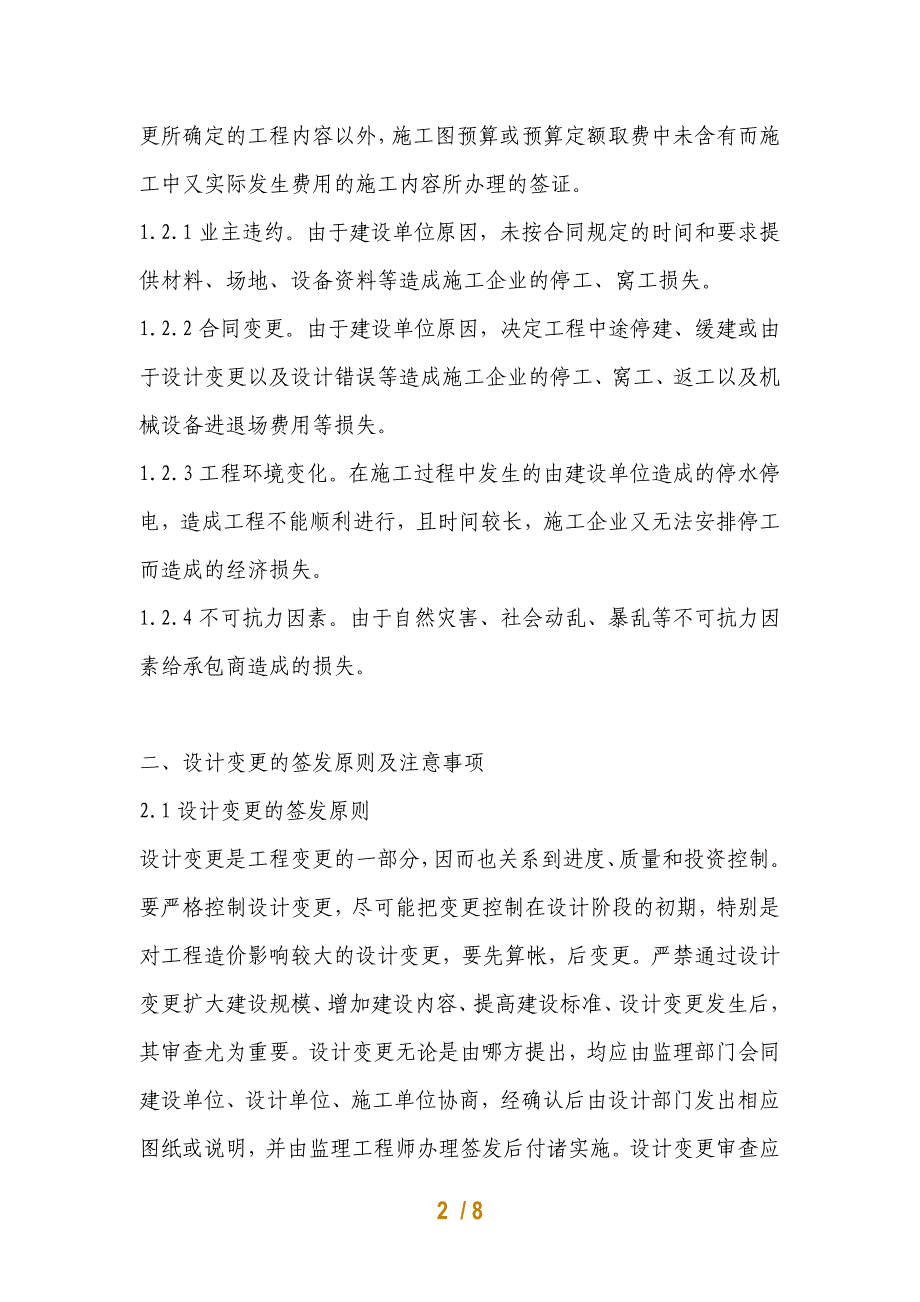 更所确定的工程内容以外，施工图预算或预算定额取费中未含有而施工中又实际发生费用的施工内容所办理的签证。

1.2.1 业主违约。由于建设单位原因，未按合同规定的时间和要求提供材料、场地、设备资料等造成施工企业的停工、窝工损失。

1.2.2 合同变更。由于建设单位原因，决定工程中途停建、缓建或由于设计变更以及设计错误等造成施工企业的停工、窝工、返工以及机械设备进退场费用等损失。

1.2.3 工程环境变化。在施工过程中发生的由建设单位造成的停水停电，造成工程不能顺利进行，且时间较长，施工企业又无法安排停工而造成的经济损失。

1.2.4 不可抗力因素。由于自然灾害、社会动乱、暴乱等不可抗力因素给承包商造成的损失。

二、设计变更的签发原则及注意事项

2.1 设计变更的签发原则

设计变更是工程变更的一部分，因而也关系到进度、质量和投资控制。要严格控制设计变更，尽可能把变更控制在设计阶段的初期，特别是对工程造价影响较大的设计变更，要先算帐，后变更。严禁通过设计变更扩大建设规模、增加建设内容、提高建设标准、设计变更发生后，其审查尤为重要。设计变更无论是由哪方提出，均应由监理部门会同建设单位、设计单位、施工单位协商，经确认后由设计部门发出相应图纸或说明，并由监理工程师办理签发后付诸实施。设计变更审查应

2 / 8